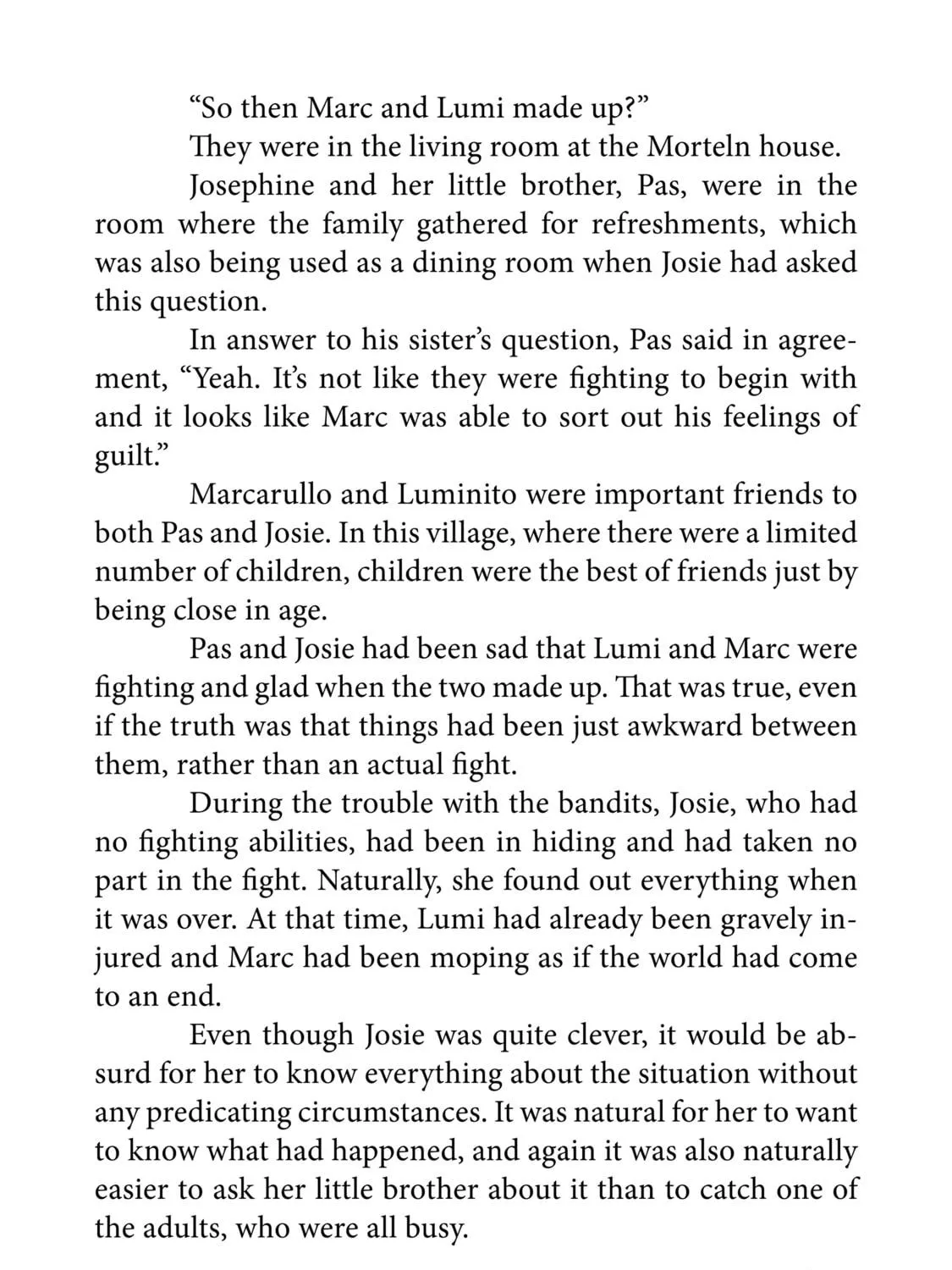 "So then Marc and Lumi made up?"

They were in the living room at the Morteln house.

Josephine and her little brother, Pas, were in the room where the family gathered for refreshments, which was also being used as a dining room when Josie had asked this question.

In answer to his sister's question, Pas said in agreement, "Yeah. It's not like they were fighting to begin with and it looks like Marc was able to sort out his feelings of guilt."

Marcarullo and Luminito were important friends to both Pas and Josie. In this village, where there were a limited number of children, children were the best of friends just by being close in age.

Pas and Josie had been sad that Lumi and Marc were fighting and glad when the two made up. That was true, even if the truth was that things had been just awkward between them, rather than an actual fight.

During the trouble with the bandits, Josie, who had no fighting abilities, had been in hiding and had taken no part in the fight. Naturally, she found out everything when it was over. At that time, Lumi had already been gravely injured and Marc had been moping as if the world had come to an end.

Even though Josie was quite clever, it would be absurd for her to know everything about the situation without any predicating circumstances. It was natural for her to want to know what had happened, and again it was also naturally easier to ask her little brother about it than to catch one of the adults, who were all busy.